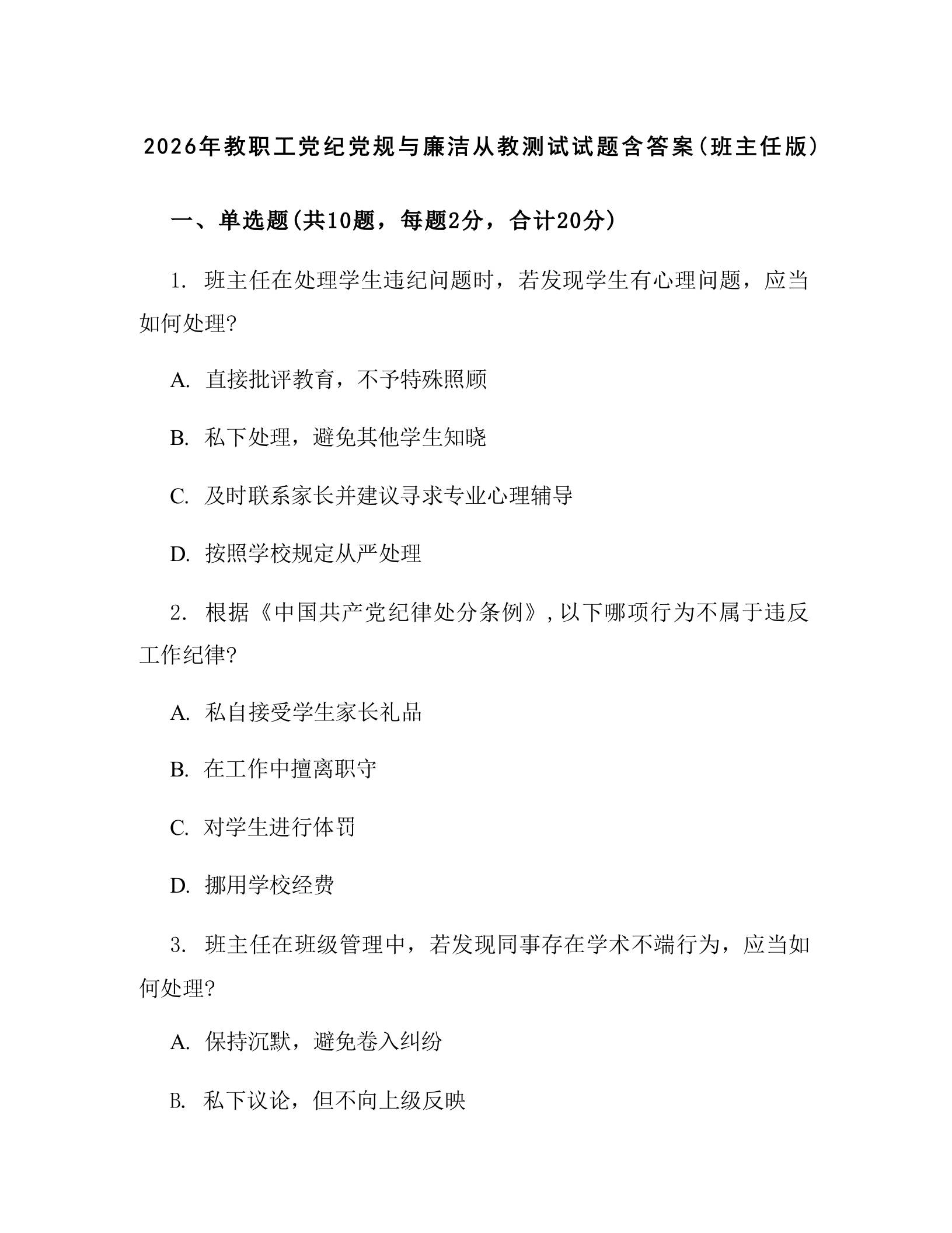 2026年教职工党纪党规与廉洁从教测试试题含答案(班主任版)

一、单选题(共10题，每题2分，合计20分)

1. 班主任在处理学生违纪问题时，若发现学生有心理问题，应当如何处理?

A. 直接批评教育，不予特殊照顾

B. 私下处理，避免其他学生知晓

C. 及时联系家长并建议寻求专业心理辅导

D. 按照学校规定从严处理

2. 根据《中国共产党纪律处分条例》，以下哪项行为不属于违反工作纪律?

A. 私自接受学生家长礼品

B. 在工作中擅离职守

C. 对学生进行体罚

D. 挪用学校经费

3. 班主任在班级管理中，若发现同事存在学术不端行为，应当如何处理?

A. 保持沉默，避免卷入纠纷

B. 私下议论，但不向上级反映